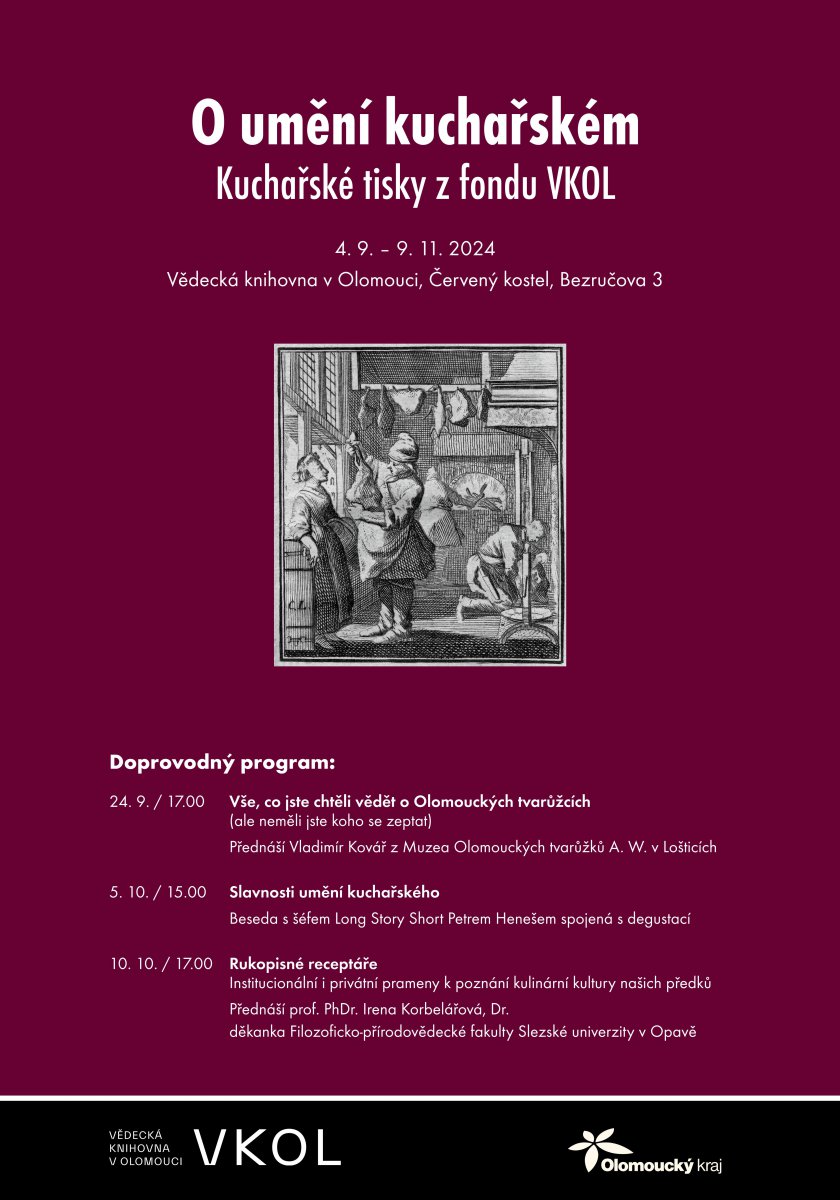 O umění kuchařském
Kuchařské tisky z fondu VKOL

4. 9. – 9. 11. 2024
Vědecká knihovna v Olomouci, Červený kostel, Bezručova 3

Doprovodný program:

24. 9. / 17.00 Vše, co jste chtěli vědět o Olomouckých tvarůžcích
(ale neměli jste koho se zeptat)
Přednáší Vladimír Kovář z Muzea Olomouckých tvarůžků A. W. v Lošticích

5. 10. / 15.00 Slavnosti umění kuchařského
Beseda s šéfem Long Story Short Petrem Henešem spojená s degustací

10. 10. / 17.00 Rukopisné receptáře
Institucionální i privátní prameny k poznání kulinární kultury našich předků
Přednáší prof. PhDr. Irena Korbelářová, Dr.
děkanka Filozoficko-přírodovědecké fakulty Slezské univerzity v Opavě

VĚDECKÁ KNIHOVNA V OLOMOUCI VKOL

Olomoucký kraj